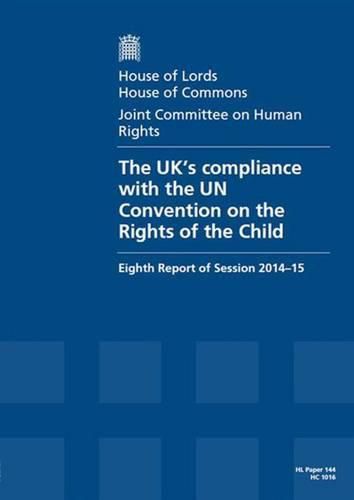 House of Lords
House of Commons

Joint Committee on Human Rights

The UK's compliance with the UN Convention on the Rights of the Child

Eighth Report of Session 2014–15

HL Paper 144
HC 1016